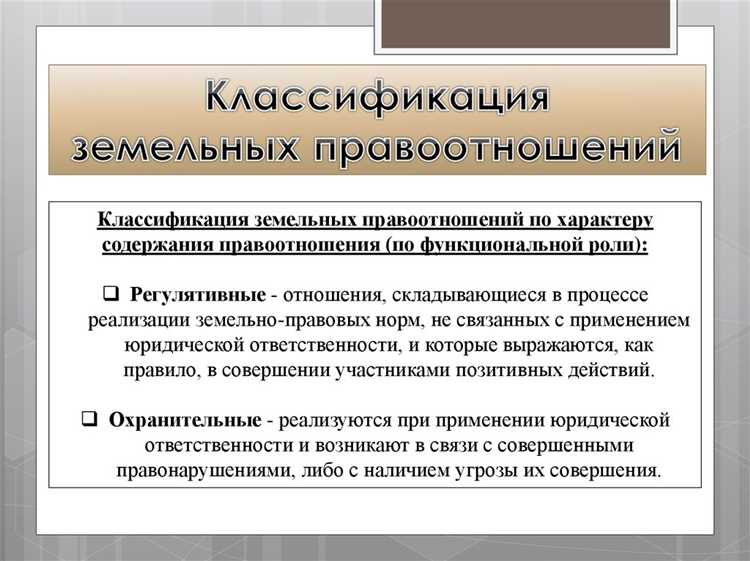 Классификация земельных правоотношений

Классификация земельных правоотношений по характеру содержания правоотношения (по функциональной роли):

❑ Регулятивные - отношения, складывающиеся в процессе реализации земельно-правовых норм, не связанных с применением юридической ответственности, и которые выражаются, как правило, в совершении участниками позитивных действий.

❑ Охранительные - реализуются при применении юридической ответственности и возникают в связи с совершенными правонарушениями, либо с наличием угрозы их совершения.